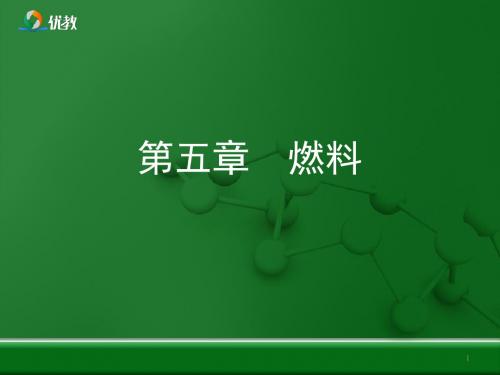 优教

第五章　燃料

1